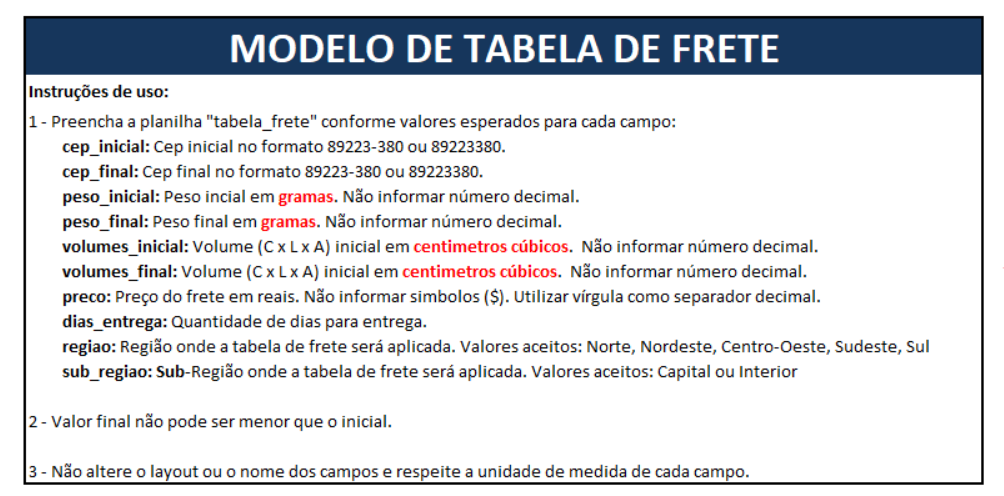 MODELO DE TABELA DE FRETE

Instruções de uso:

1 - Preencha a planilha "tabela_frete" conforme valores esperados para cada campo:

cep_inicial: Cep inicial no formato 89223-380 ou 89223380.

cep_final: Cep final no formato 89223-380 ou 89223380.

peso_inicial: Peso incial em gramas. Não informar número decimal.

peso_final: Peso final em gramas. Não informar número decimal.

volumes_inicial: Volume (C x L x A) inicial em centimetros cúbicos. Não informar número decimal.

volumes_final: Volume (C x L x A) inicial em centimetros cúbicos. Não informar número decimal.

preco: Preço do frete em reais. Não informar simbolos ($). Utilizar vírgula como separador decimal.

dias_entrega: Quantidade de dias para entrega.

regiao: Região onde a tabela de frete será aplicada. Valores aceitos: Norte, Nordeste, Centro-Oeste, Sudeste, Sul

sub_regiao: Sub-Região onde a tabela de frete será aplicada. Valores aceitos: Capital ou Interior

2 - Valor final não pode ser menor que o inicial.

3 - Não altere o layout ou o nome dos campos e respeite a unidade de medida de cada campo.